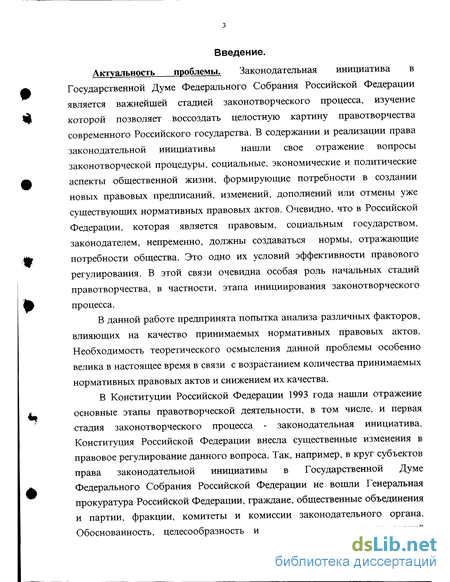 3

Введение.

Актуальность проблемы. Законодательная инициатива в Государственной Думе Федерального Собрания Российской Федерации является важнейшей стадией законотворческого процесса, изучение которой позволяет воссоздать целостную картину правотворчества современного Российского государства. В содержании и реализации права законодательной инициативы нашли свое отражение вопросы законотворческой процедуры, социальные, экономические и политические аспекты общественной жизни, формирующие потребности в создании новых правовых предписаний, изменений, дополнений или отмены уже существующих нормативных правовых актов. Очевидно, что в Российской Федерации, которая является правовым, социальным государством, законодателем, непременно, должны создаваться нормы, отражающие потребности общества. Это одно их условий эффективности правового регулирования. В этой связи очевидна особая роль начальных стадий правотворчества, в частности, этапа инициирования законотворческого процесса.

В данной работе предпринята попытка анализа различных факторов, влияющих на качество принимаемых нормативных правовых актов. Необходимость теоретического осмысления данной проблемы особенно велика в настоящее время в связи с возрастанием количества принимаемых нормативных правовых актов и снижением их качества.

В Конституции Российской Федерации 1993 года нашли отражение основные этапы правотворческой деятельности, в том числе, и первая стадия законотворческого процесса - законодательная инициатива. Конституция Российской Федерации внесла существенные изменения в правовое регулирование данного вопроса. Так, например, в круг субъектов права законодательной инициативы в Государственной Думе Федерального Собрания Российской Федерации не вошли Генеральная прокуратура Российской Федерации, граждане, общественные объединения и партии, фракции, комитеты и комиссии законодательного органа. Обоснованность, целесообразность и

dsLib.net
библиотека диссертаций